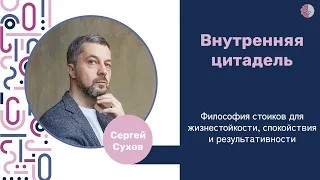 Сергей Сухов

Внутренняя цитадель

Философия стоиков для жизнестойкости, спокойствия и результативности